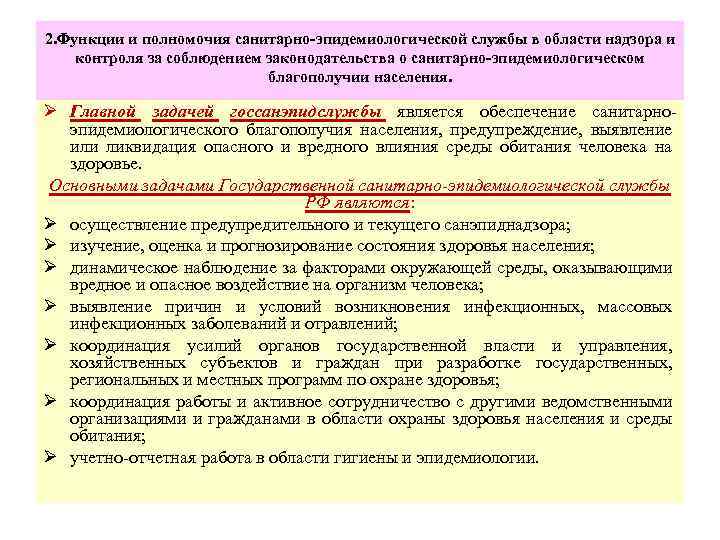 2.Функции и полномочия санитарно-эпидемиологической службы в области надзора и контроля за соблюдением законодательства о санитарно-эпидемиологическом благополучии населения.

➢ Главной задачей госсанэпидслужбы является обеспечение санитарно-эпидемиологического благополучия населения, предупреждение, выявление или ликвидация опасного и вредного влияния среды обитания человека на здоровье.

Основными задачами Государственной санитарно-эпидемиологической службы РФ являются:

➢ осуществление предупредительного и текущего санэпиднадзора;

➢ изучение, оценка и прогнозирование состояния здоровья населения;

➢ динамическое наблюдение за факторами окружающей среды, оказывающими вредное и опасное воздействие на организм человека;

➢ выявление причин и условий возникновения инфекционных, массовых инфекционных заболеваний и отравлений;

➢ координация усилий органов государственной власти и управления, хозяйственных субъектов и граждан при разработке государственных, региональных и местных программ по охране здоровья;

➢ координация работы и активное сотрудничество с другими ведомственными организациями и гражданами в области охраны здоровья населения и среды обитания;

➢ учетно-отчетная работа в области гигиены и эпидемиологии.